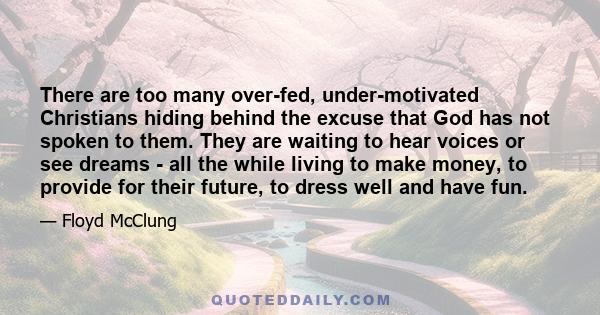 There are too many over-fed, under-motivated Christians hiding behind the excuse that God has not spoken to them. They are waiting to hear voices or see dreams - all the while living to make money, to provide for their future, to dress well and have fun.

— Floyd McClung

QUOTEDDAILY.COM